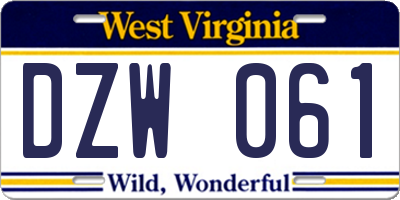 West Virginia

DZW 061

Wild, Wonderful